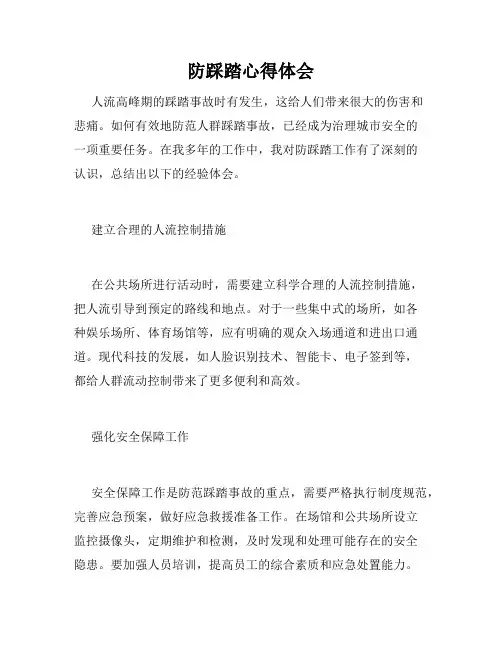 防踩踏心得体会

人流高峰期的踩踏事故时有发生，这给人们带来很大的伤害和悲痛。如何有效地防范人群踩踏事故，已经成为治理城市安全的一项重要任务。在我多年的工作中，我对防踩踏工作有了深刻的认识，总结出以下的经验体会。

建立合理的人流控制措施

在公共场所进行活动时，需要建立科学合理的人流控制措施，把人流引导到预定的路线和地点。对于一些集中式的场所，如各种娱乐场所、体育场馆等，应有明确的观众入场通道和进出口通道。现代科技的发展，如人脸识别技术、智能卡、电子签到等，都给人群流动控制带来了更多便利和高效。

强化安全保障工作

安全保障工作是防范踩踏事故的重点，需要严格执行制度规范，完善应急预案，做好应急救援准备工作。在场馆和公共场所设立监控摄像头，定期维护和检测，及时发现和处理可能存在的安全隐患。要加强人员培训，提高员工的综合素质和应急处置能力。